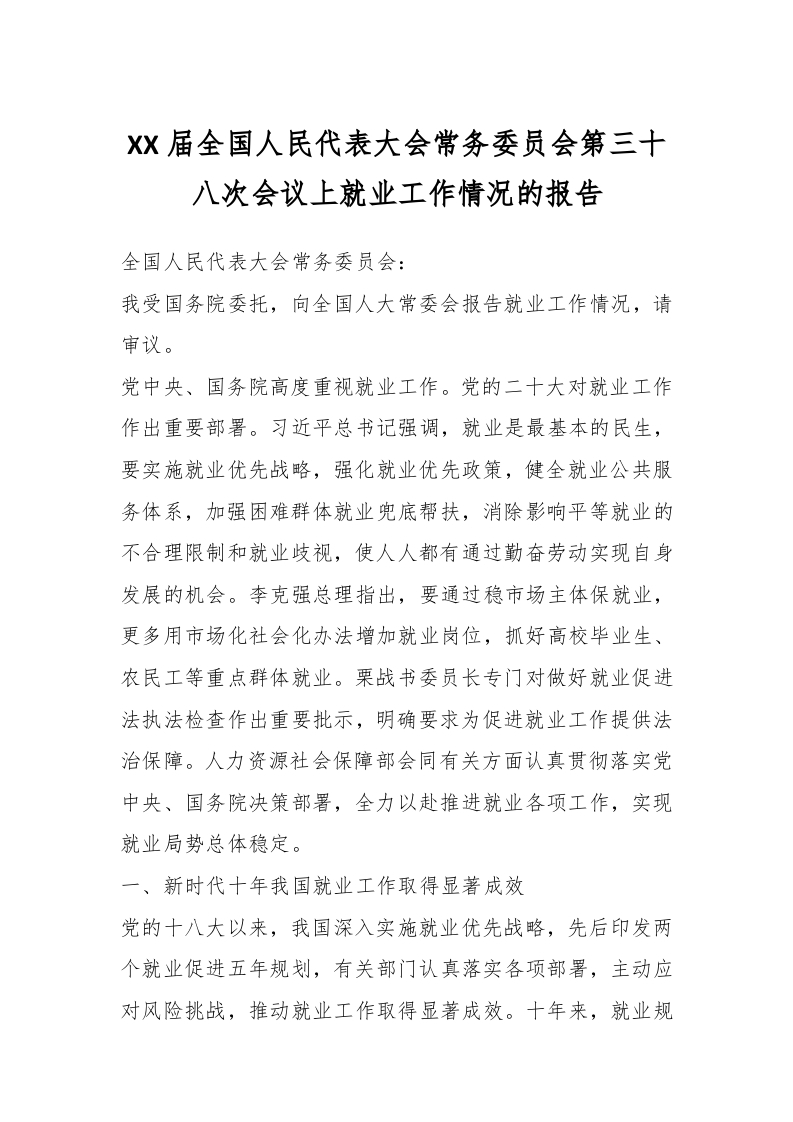 XX届全国人民代表大会常务委员会第三十八次会议上就业工作情况的报告

全国人民代表大会常务委员会：

我受国务院委托，向全国人大常委会报告就业工作情况，请审议。

党中央、国务院高度重视就业工作。党的二十大对就业工作作出重要部署。习近平总书记强调，就业是最基本的民生，要实施就业优先战略，强化就业优先政策，健全就业公共服务体系，加强困难群体就业兜底帮扶，消除影响平等就业的不合理限制和就业歧视，使人人都有通过勤奋劳动实现自身发展的机会。李克强总理指出，要通过稳市场主体保就业，更多用市场化社会化办法增加就业岗位，抓好高校毕业生、农民工等重点群体就业。栗战书委员长专门对做好就业促进法执法检查作出重要批示，明确要求为促进就业工作提供法治保障。人力资源社会保障部会同有关方面认真贯彻落实党中央、国务院决策部署，全力以赴推进就业各项工作，实现就业局势总体稳定。

一、新时代十年我国就业工作取得显著成效

党的十八大以来，我国深入实施就业优先战略，先后印发两个就业促进五年规划，有关部门认真落实各项部署，主动应对风险挑战，推动就业工作取得显著成效。十年来，就业规